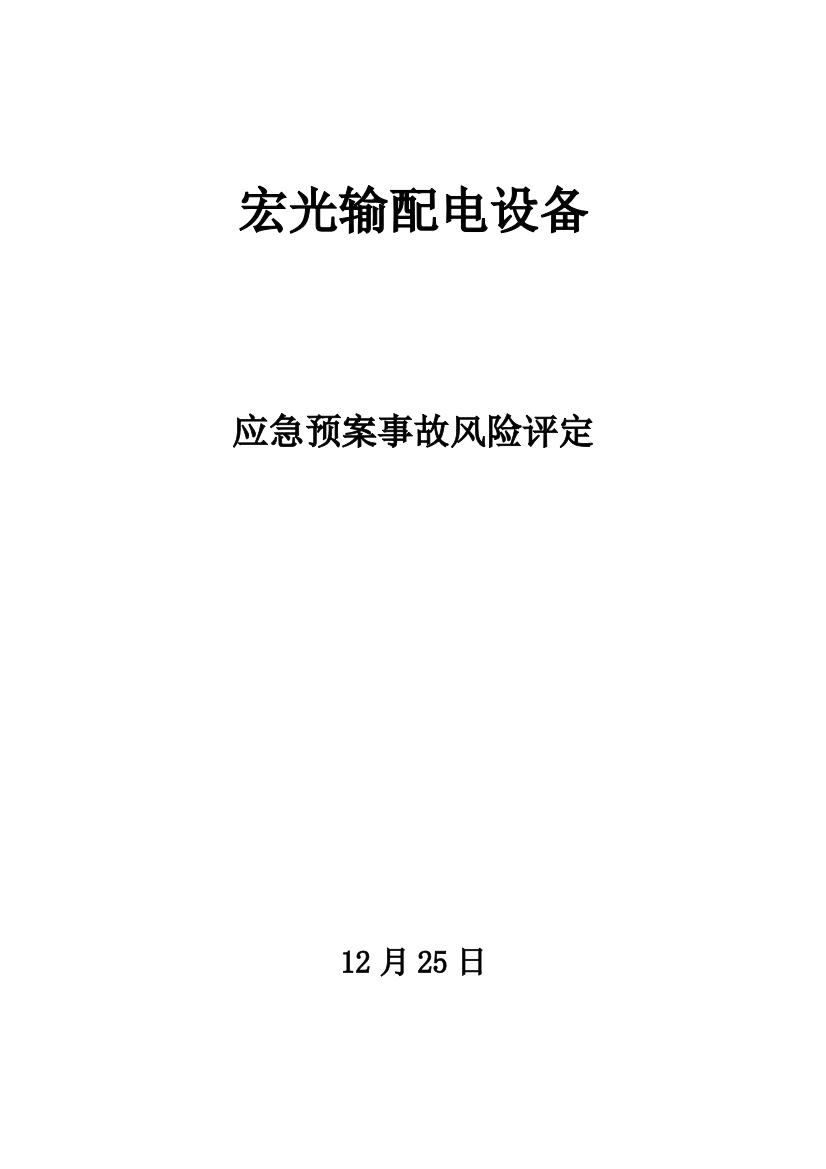 宏光输配电设备

应急预案事故风险评定

12 月 25 日